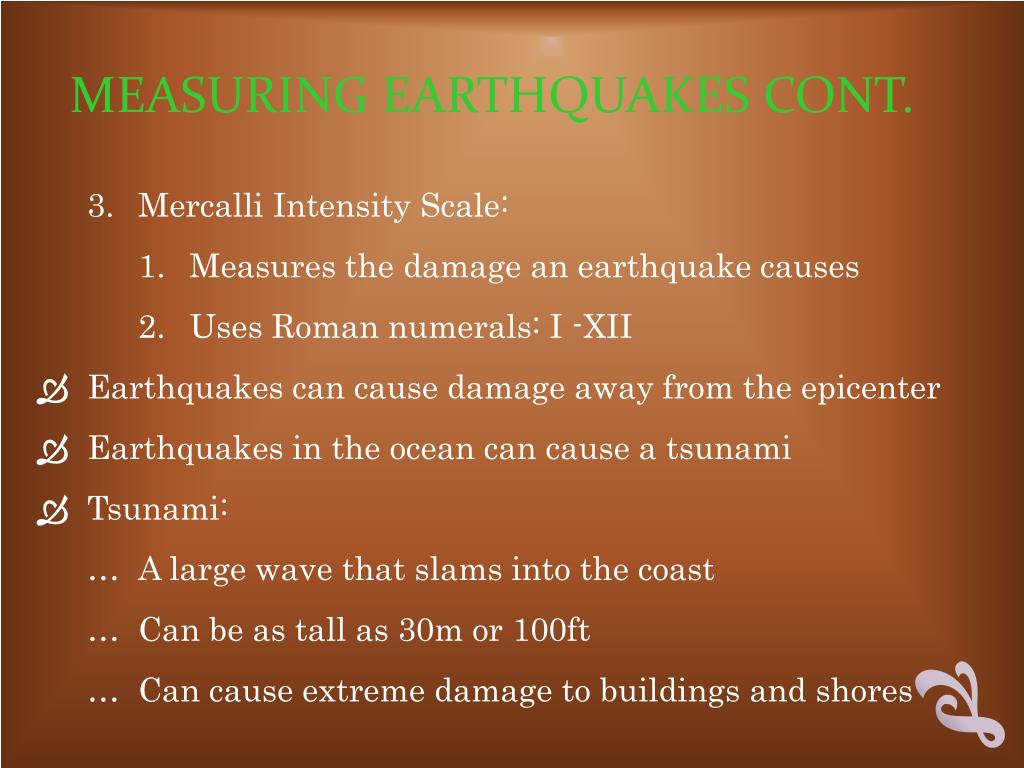 MEASURING EARTHQUAKES CONT.

3. Mercalli Intensity Scale:

1. Measures the damage an earthquake causes

2. Uses Roman numerals: I -XII

Earthquakes can cause damage away from the epicenter

Earthquakes in the ocean can cause a tsunami

Tsunami:

… A large wave that slams into the coast

… Can be as tall as 30m or 100ft

… Can cause extreme damage to buildings and shores